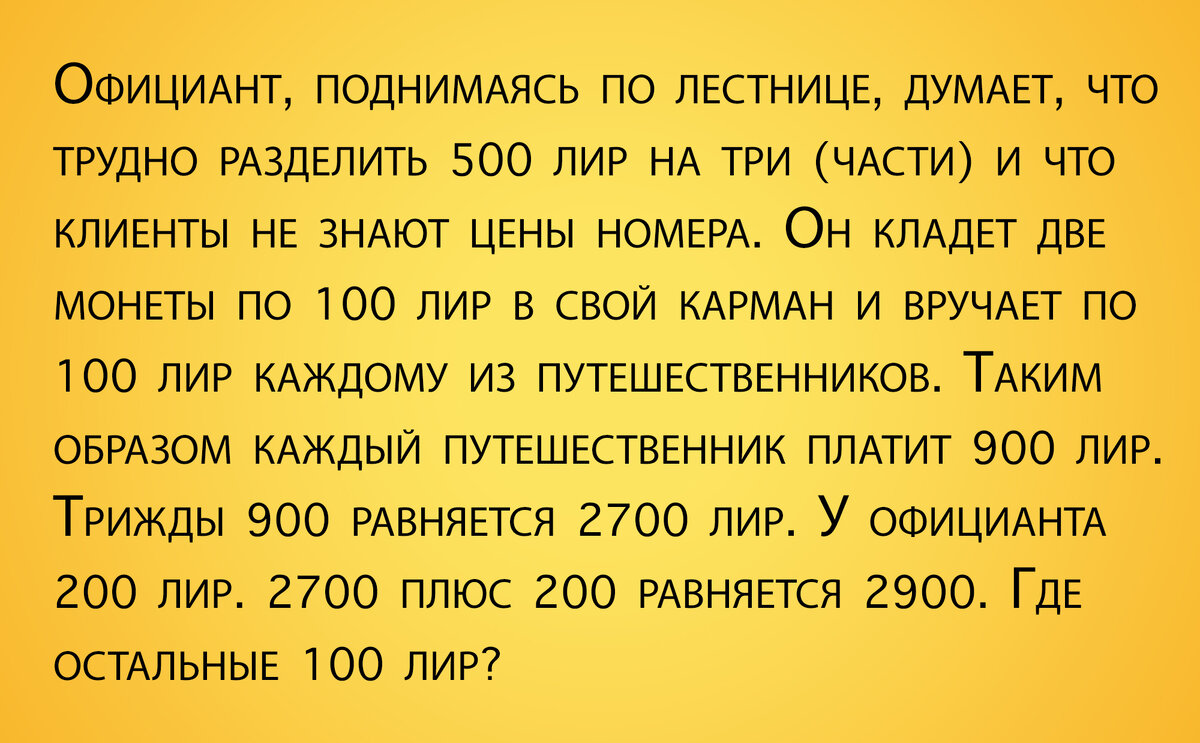 Официант, поднимаясь по лестнице, думает, что трудно разделить 500 лир на три (части) и что клиенты не знают цены номера. Он кладет две монеты по 100 лир в свой карман и вручает по 100 лир каждому из путешественников. Таким образом каждый путешественник платит 900 лир. Трижды 900 равняется 2700 лир. У официанта 200 лир. 2700 плюс 200 равняется 2900. Где остальные 100 лир?